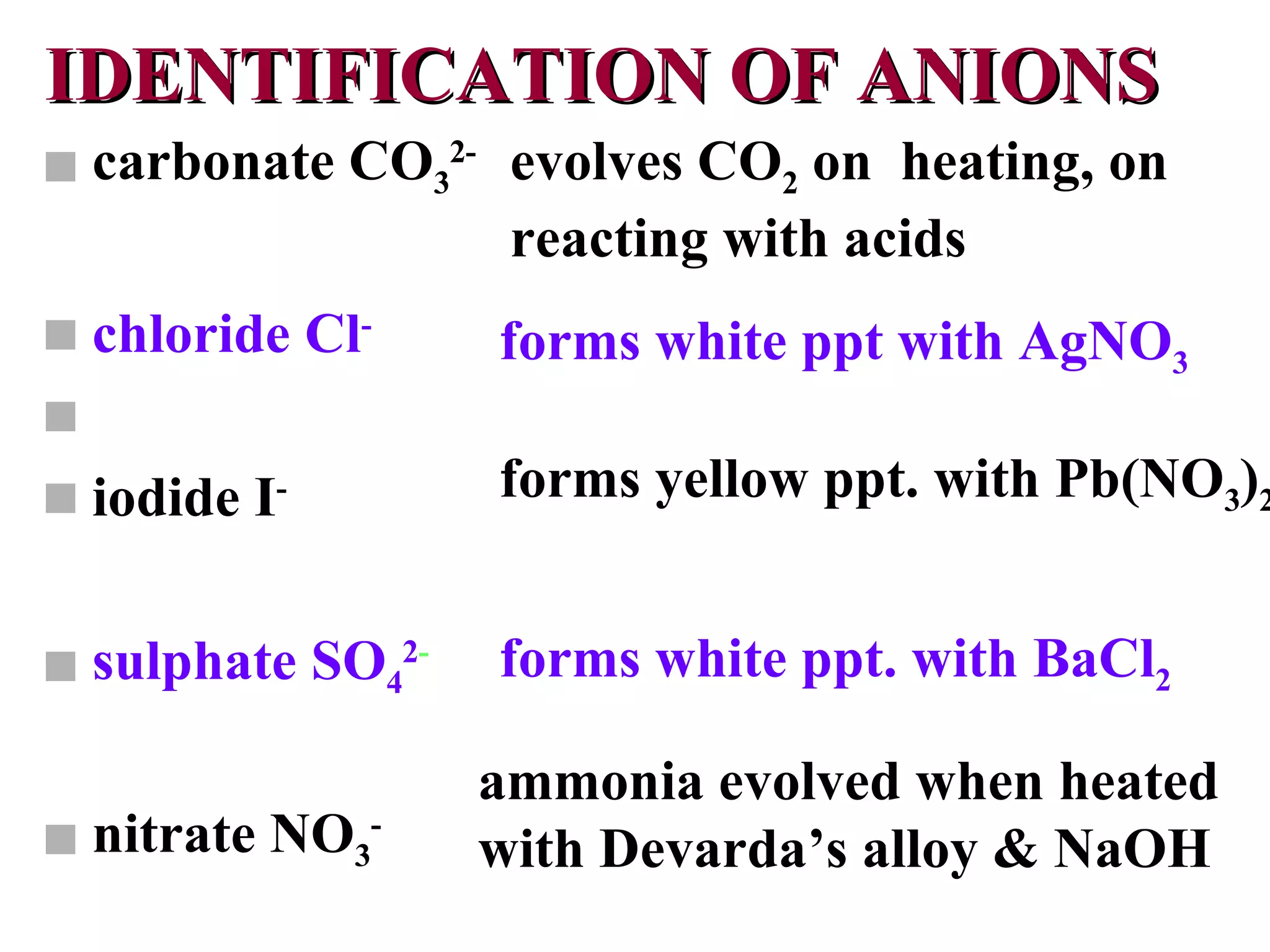 IDENTIFICATION OF ANIONS

carbonate $CO_3^{2-}$ evolves $CO_2$ on heating, on reacting with acids

chloride $Cl^-$ forms white ppt with $AgNO_3$

iodide $I^-$ forms yellow ppt. with $Pb(NO_3)_2$

sulphate $SO_4^{2-}$ forms white ppt. with $BaCl_2$

nitrate $NO_3^-$ ammonia evolved when heated with Devarda's alloy & NaOH